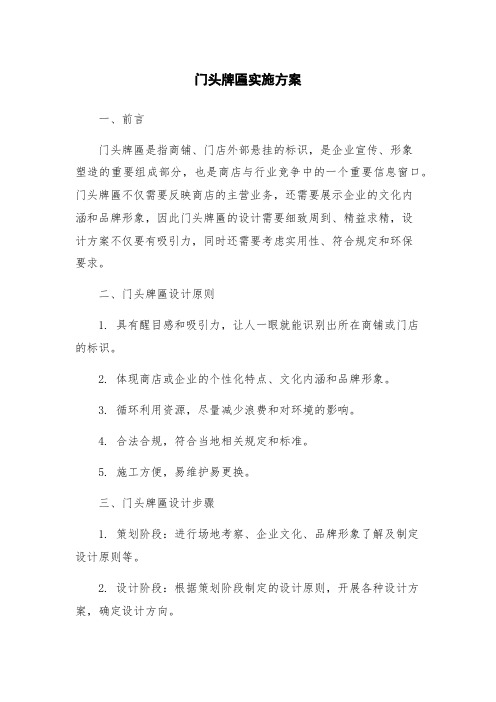 门头牌匾实施方案

一、前言

门头牌匾是指商铺、门店外部悬挂的标识，是企业宣传、形象塑造的重要组成部分，也是商店与行业竞争中的一个重要信息窗口。门头牌匾不仅需要反映商店的主营业务，还需要展示企业的文化内涵和品牌形象，因此门头牌匾的设计需要细致周到、精益求精，设计方案不仅要有吸引力，同时还需要考虑实用性、符合规定和环保要求。

二、门头牌匾设计原则

1. 具有醒目感和吸引力，让人一眼就能识别出所在商铺或门店的标识。

2. 体现商店或企业的个性化特点、文化内涵和品牌形象。

3. 循环利用资源，尽量减少浪费和对环境的影响。

4. 合法合规，符合当地相关规定和标准。

5. 施工方便，易维护易更换。

三、门头牌匾设计步骤

1. 策划阶段：进行场地考察、企业文化、品牌形象了解及制定设计原则等。

2. 设计阶段：根据策划阶段制定的设计原则，开展各种设计方案，确定设计方向。